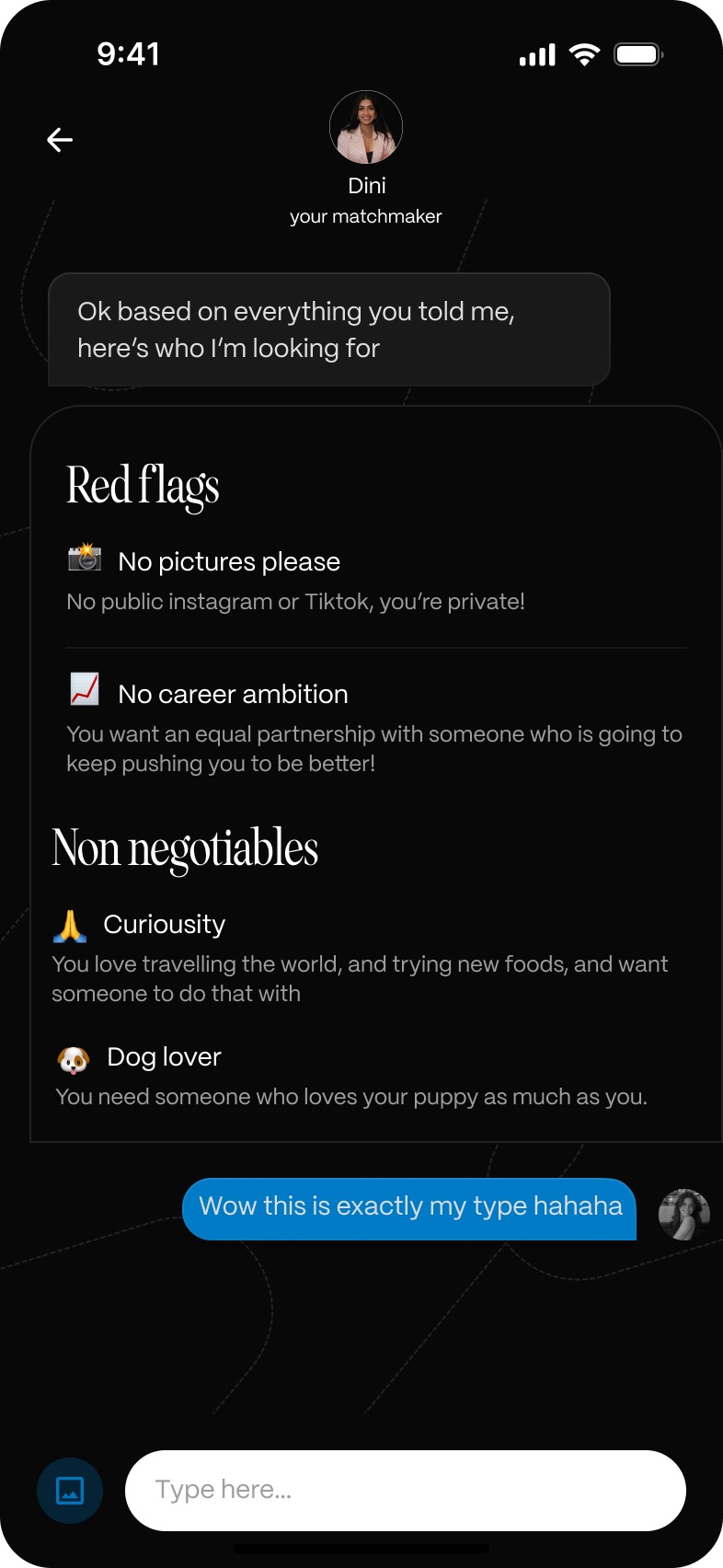 9:41

Dini
your matchmaker

Ok based on everything you told me, here's who I'm looking for

Red flags

📸 No pictures please
No public instagram or Tiktok, you're private!

📈 No career ambition
You want an equal partnership with someone who is going to keep pushing you to be better!

Non negotiables

🙏 Curiousity
You love travelling the world, and trying new foods, and want someone to do that with

🐶 Dog lover
You need someone who loves your puppy as much as you.

Wow this is exactly my type hahaha

Type here...